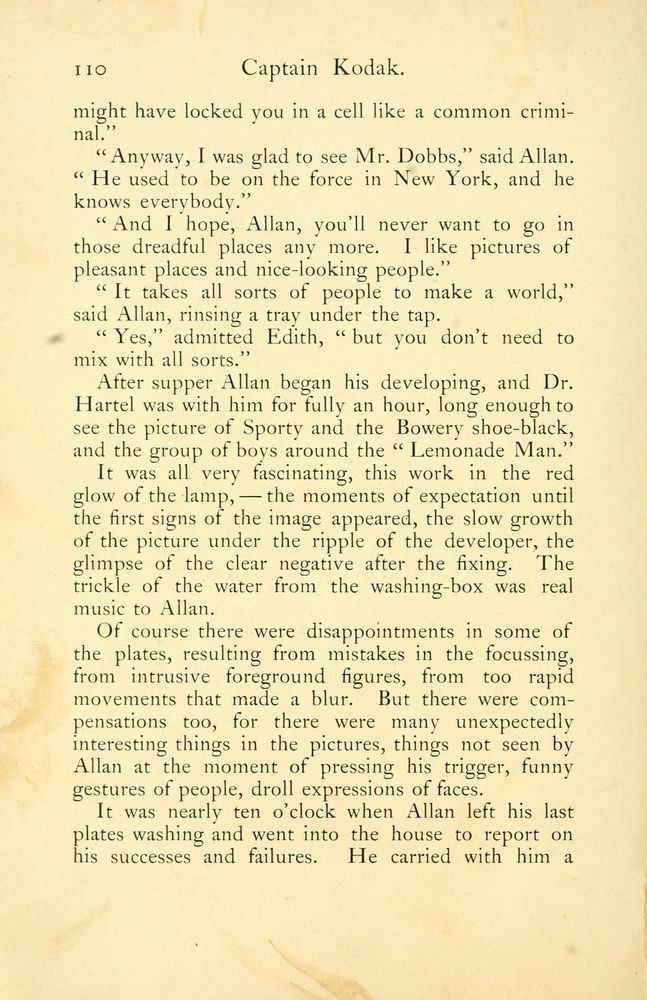 110 Captain Kodak.

might have locked you in a cell like a common criminal."

"Anyway, I was glad to see Mr. Dobbs," said Allan. "He used to be on the force in New York, and he knows everybody."

"And I hope, Allan, you'll never want to go in those dreadful places any more. I like pictures of pleasant places and nice-looking people."

"It takes all sorts of people to make a world," said Allan, rinsing a tray under the tap.

"Yes," admitted Edith, "but you don't need to mix with all sorts."

After supper Allan began his developing, and Dr. Hartel was with him for fully an hour, long enough to see the picture of Sporty and the Bowery shoe-black, and the group of boys around the "Lemonade Man."

It was all very fascinating, this work in the red glow of the lamp, — the moments of expectation until the first signs of the image appeared, the slow growth of the picture under the ripple of the developer, the glimpse of the clear negative after the fixing. The trickle of the water from the washing-box was real music to Allan.

Of course there were disappointments in some of the plates, resulting from mistakes in the focussing, from intrusive foreground figures, from too rapid movements that made a blur. But there were compensations too, for there were many unexpectedly interesting things in the pictures, things not seen by Allan at the moment of pressing his trigger, funny gestures of people, droll expressions of faces.

It was nearly ten o'clock when Allan left his last plates washing and went into the house to report on his successes and failures. He carried with him a